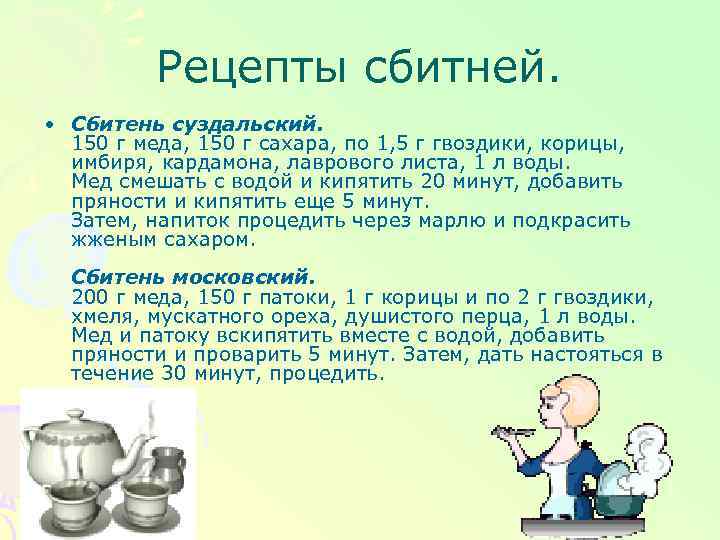 Рецепты сбитней.

• Сбитень суздальский.
150 г меда, 150 г сахара, по 1,5 г гвоздики, корицы, имбиря, кардамона, лаврового листа, 1 л воды.
Мед смешать с водой и кипятить 20 минут, добавить пряности и кипятить еще 5 минут.
Затем, напиток процедить через марлю и подкрасить жженым сахаром.

Сбитень московский.
200 г меда, 150 г патоки, 1 г корицы и по 2 г гвоздики, хмеля, мускатного ореха, душистого перца, 1 л воды.
Мед и патоку вскипятить вместе с водой, добавить пряности и проварить 5 минут. Затем, дать настояться в течение 30 минут, процедить.